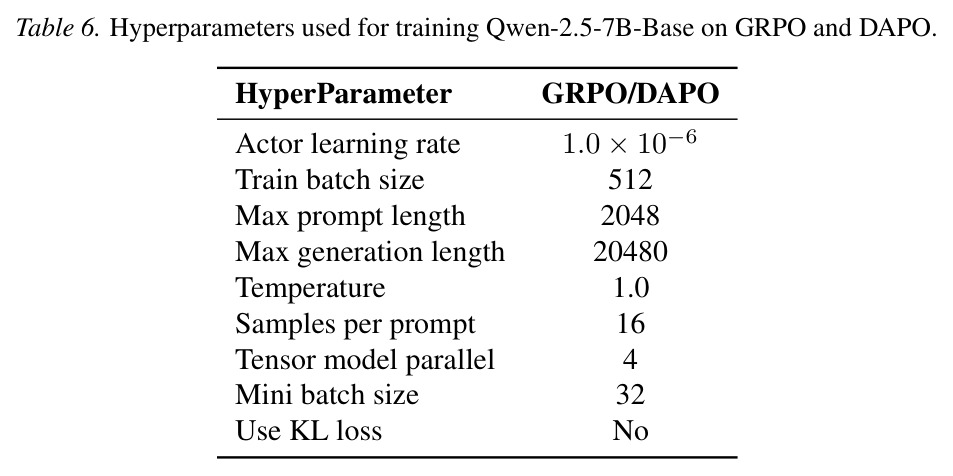 Table 6. Hyperparameters used for training Qwen-2.5-7B-Base on GRPO and DAPO.

| HyperParameter | GRPO/DAPO |
|---|---|
| Actor learning rate | $1.0 \times 10^{-6}$ |
| Train batch size | 512 |
| Max prompt length | 2048 |
| Max generation length | 20480 |
| Temperature | 1.0 |
| Samples per prompt | 16 |
| Tensor model parallel | 4 |
| Mini batch size | 32 |
| Use KL loss | No |